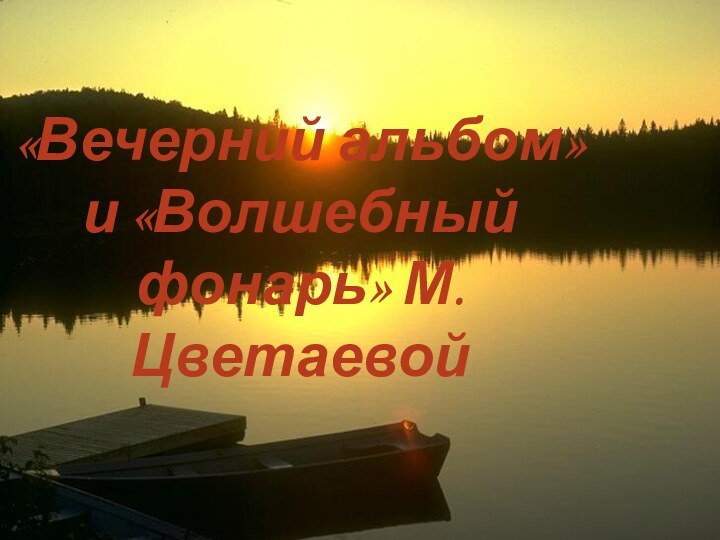 «Вечерний альбом» и «Волшебный фонарь» М. Цветаевой